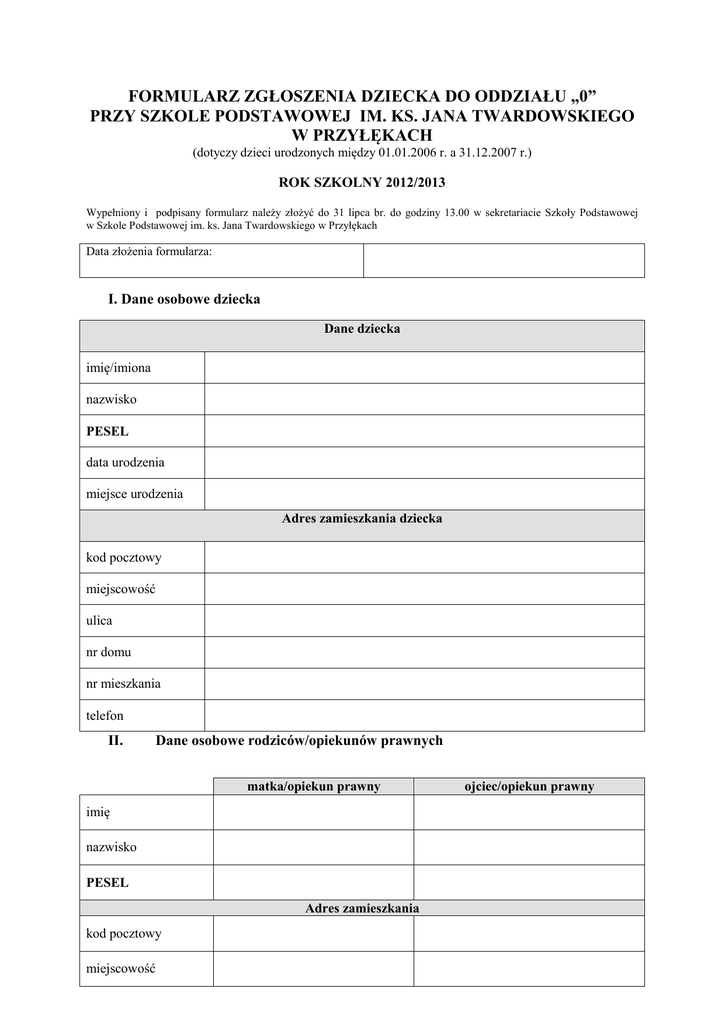 FORMULARZ ZGŁOSZENIA DZIECKA DO ODDZIAŁU „0”
PRZY SZKOLE PODSTAWOWEJ IM. KS. JANA TWARDOWSKIEGO
W PRZYŁĘKACH
(dotyczy dzieci urodzonych między 01.01.2006 r. a 31.12.2007 r.)

ROK SZKOLNY 2012/2013

Wypełniony i podpisany formularz należy złożyć do 31 lipca br. do godziny 13.00 w sekretariacie Szkoły Podstawowej w Szkole Podstawowej im. ks. Jana Twardowskiego w Przyłękach

| Data złożenia formularza: | |
|---|---|

I. Dane osobowe dziecka

| Dane dziecka | |
|---|---|
| imię/imiona | |
| nazwisko | |
| PESEL | |
| data urodzenia | |
| miejsce urodzenia | |
| Adres zamieszkania dziecka | |
| kod pocztowy | |
| miejscowość | |
| ulica | |
| nr domu | |
| nr mieszkania | |
| telefon | |

II. Dane osobowe rodziców/opiekunów prawnych

| | matka/opiekun prawny | ojciec/opiekun prawny |
|---|---|---|
| imię | | |
| nazwisko | | |
| PESEL | | |
| Adres zamieszkania | | |
| kod pocztowy | | |
| miejscowość | | |